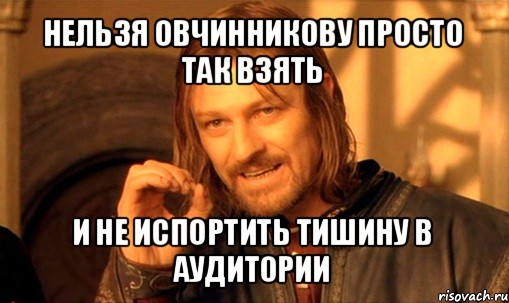 НЕЛЬЗЯ ОВЧИННИКОВУ ПРОСТО ТАК ВЗЯТЬ

И НЕ ИСПОРТИТЬ ТИШИНУ В АУДИТОРИИ

risovach.ru